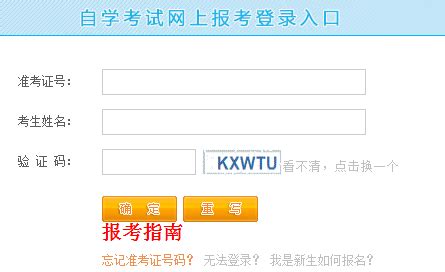 自学考试网上报考登录入口

准考证号：

考生姓名：

验 证 码：

KXWTU 看不清，点击换一个

确 定 重 写

报考指南

忘记准考证号码？ 无法登录？ 我是新生如何报名？